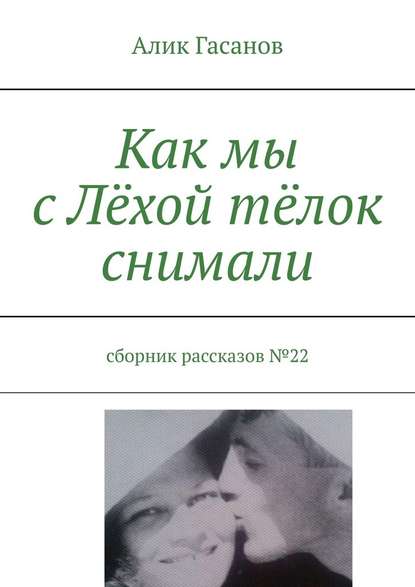 Алик Гасанов

Как мы с Лёхой тёлок снимали

сборник рассказов №22